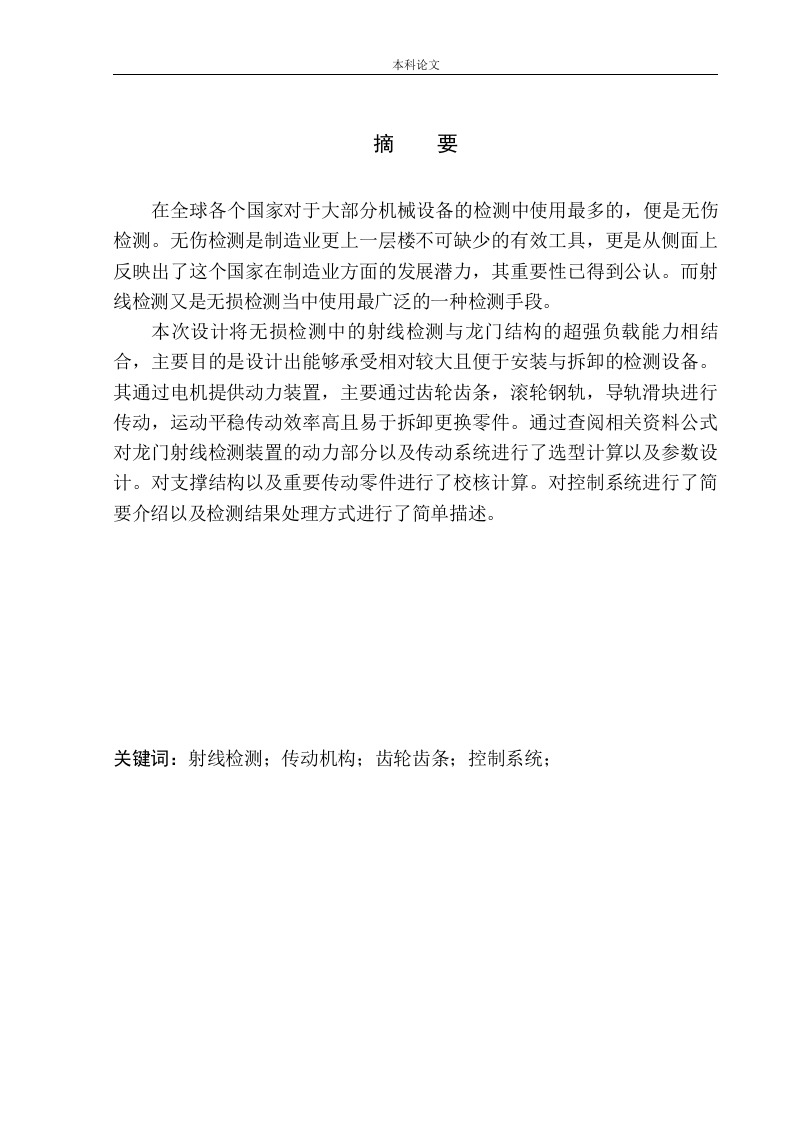 本科论文

摘　要

在全球各个国家对于大部分机械设备的检测中使用最多的，便是无伤检测。无伤检测是制造业更上一层楼不可缺少的有效工具，更是从侧面上反映出了这个国家在制造业方面的发展潜力，其重要性已得到公认。而射线检测又是无损检测当中使用最广泛的一种检测手段。

本次设计将无损检测中的射线检测与龙门结构的超强负载能力相结合，主要目的是设计出能够承受相对较大且便于安装与拆卸的检测设备。其通过电机提供动力装置，主要通过齿轮齿条，滚轮钢轨，导轨滑块进行传动，运动平稳传动效率高且易于拆卸更换零件。通过查阅相关资料公式对龙门射线检测装置的动力部分以及传动系统进行了选型计算以及参数设计。对支撑结构以及重要传动零件进行了校核计算。对控制系统进行了简要介绍以及检测结果处理方式进行了简单描述。

关键词：射线检测；传动机构；齿轮齿条；控制系统；